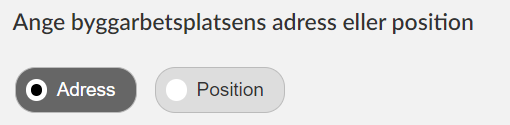 Ange byggarbetsplatsens adress eller position

Adress

Position